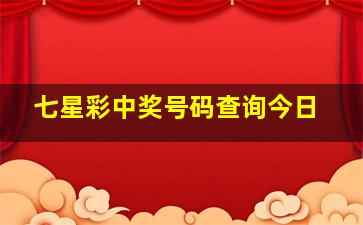 七星彩中奖号码查询今日